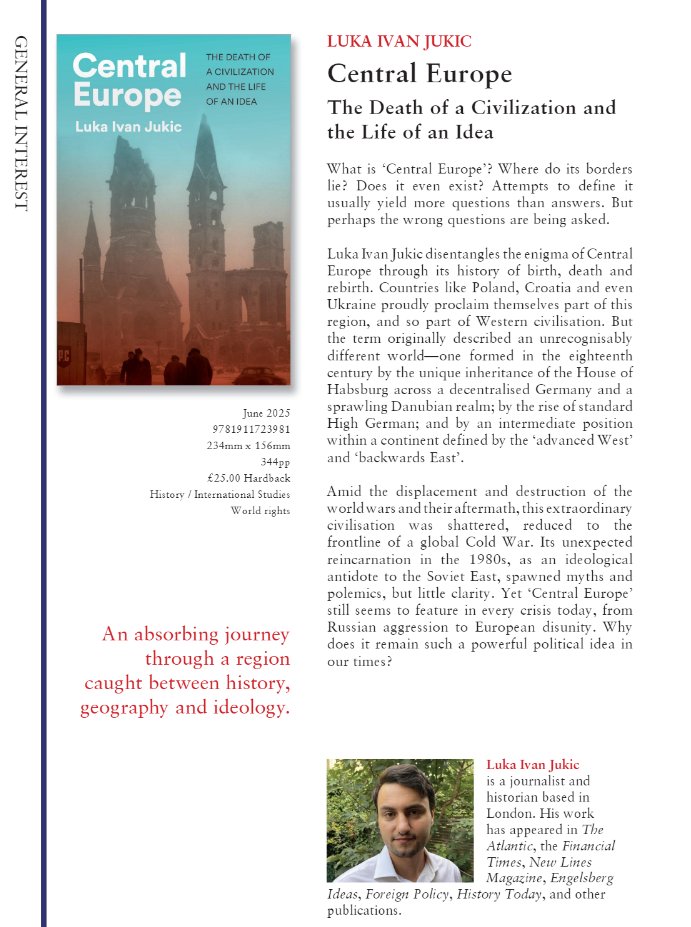 GENERAL INTEREST

Central Europe

THE DEATH OF A CIVILIZATION AND THE LIFE OF AN IDEA

Luka Ivan Jukic

June 2025
9781911723981
234mm x 156mm
344pp
£25.00 Hardback
History / International Studies
World rights

An absorbing journey through a region caught between history, geography and ideology.

LUKA IVAN JUKIC

Central Europe

The Death of a Civilization and the Life of an Idea

What is 'Central Europe'? Where do its borders lie? Does it even exist? Attempts to define it usually yield more questions than answers. But perhaps the wrong questions are being asked.

Luka Ivan Jukic disentangles the enigma of Central Europe through its history of birth, death and rebirth. Countries like Poland, Croatia and even Ukraine proudly proclaim themselves part of this region, and so part of Western civilisation. But the term originally described an unrecognisably different world—one formed in the eighteenth century by the unique inheritance of the House of Habsburg across a decentralised Germany and a sprawling Danubian realm; by the rise of standard High German; and by an intermediate position within a continent defined by the 'advanced West' and 'backwards East'.

Amid the displacement and destruction of the world wars and their aftermath, this extraordinary civilisation was shattered, reduced to the frontline of a global Cold War. Its unexpected reincarnation in the 1980s, as an ideological antidote to the Soviet East, spawned myths and polemics, but little clarity. Yet 'Central Europe' still seems to feature in every crisis today, from Russian aggression to European disunity. Why does it remain such a powerful political idea in our times?

Luka Ivan Jukic is a journalist and historian based in London. His work has appeared in The Atlantic, the Financial Times, New Lines Magazine, Engelsberg Ideas, Foreign Policy, History Today, and other publications.